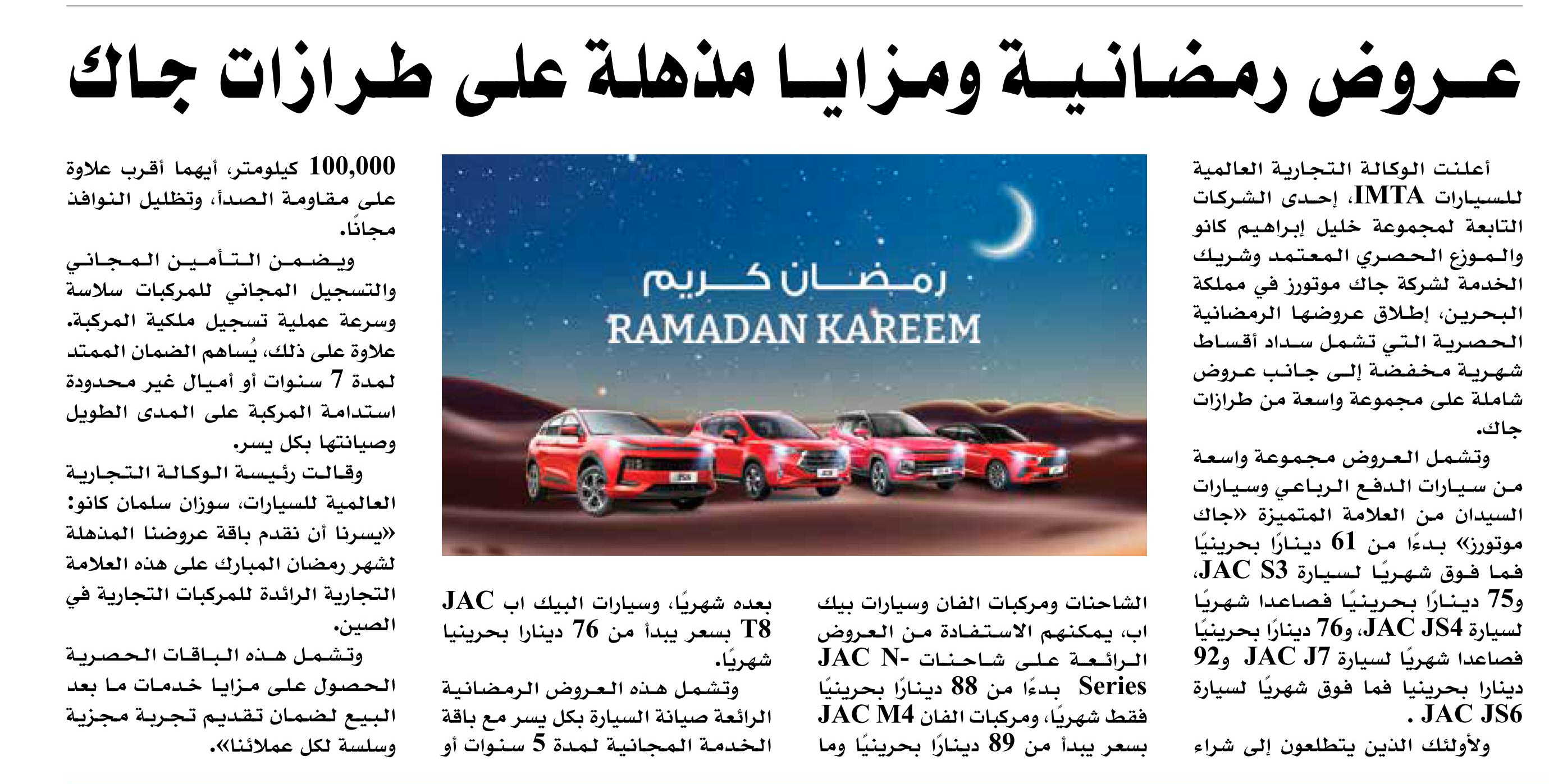 عروض رمضانية ومزايا مذهلة على طرازات جاك

أعلنت الوكالة التجارية العالمية للسيارات IMTA، إحدى الشركات التابعة لمجموعة خليل إبراهيم كانو والموزع الحصري المعتمد وشريك الخدمة لشركة جاك موتورز في مملكة البحرين، إطلاق عروضها الرمضانية الحصرية التي تشمل سداد أقساط شهرية مخفضة إلى جانب عروض شاملة على مجموعة واسعة من طرازات جاك.

وتشمل العروض مجموعة واسعة من سيارات الدفع الرباعي وسيارات السيدان من العلامة المتميزة «جاك موتورز» بدءًا من 61 دينارًا بحرينيًا فما فوق شهريًا لسيارة JAC S3، و75 دينارًا بحرينيًا فصاعدا شهريًا لسيارة JAC JS4، و76 دينارًا بحرينيًا فصاعدا شهريًا لسيارة JAC J7 و92 دينارا بحرينيا فما فوق شهريًا لسيارة JAC JS6 .

ولأولئك الذين يتطلعون إلى شراء الشاحنات ومركبات الفان وسيارات بيك اب، يمكنهم الاستفادة من العروض الرائعة على شاحنات JAC N-Series بدءًا من 88 دينارًا بحرينيًا فقط شهريًا، ومركبات الفان JAC M4 بسعر يبدأ من 89 دينارًا بحرينيًا وما بعده شهريًا، وسيارات البيك اب JAC T8 بسعر يبدأ من 76 دينارا بحرينيا شهريًا.

وتشمل هذه العروض الرمضانية الرائعة صيانة السيارة بكل يسر مع باقة الخدمة المجانية لمدة 5 سنوات أو 100,000 كيلومتر، أيهما أقرب علاوة على مقاومة الصدأ، وتظليل النوافذ مجانًا.

ويضمن التأمين المجاني والتسجيل المجاني للمركبات سلاسة وسرعة عملية تسجيل ملكية المركبة. علاوة على ذلك، يُساهم الضمان الممتد لمدة 7 سنوات أو أميال غير محدودة استدامة المركبة على المدى الطويل وصيانتها بكل يسر.

وقالت رئيسة الوكالة التجارية العالمية للسيارات، سوزان سلمان كانو: «يسرنا أن نقدم باقة عروضنا المذهلة لشهر رمضان المبارك على هذه العلامة التجارية الرائدة للمركبات التجارية في الصين.

وتشمل هذه الباقات الحصرية الحصول على مزايا خدمات ما بعد البيع لضمان تقديم تجربة مجزية وسلسة لكل عملائنا».

رمضان كريم
RAMADAN KAREEM